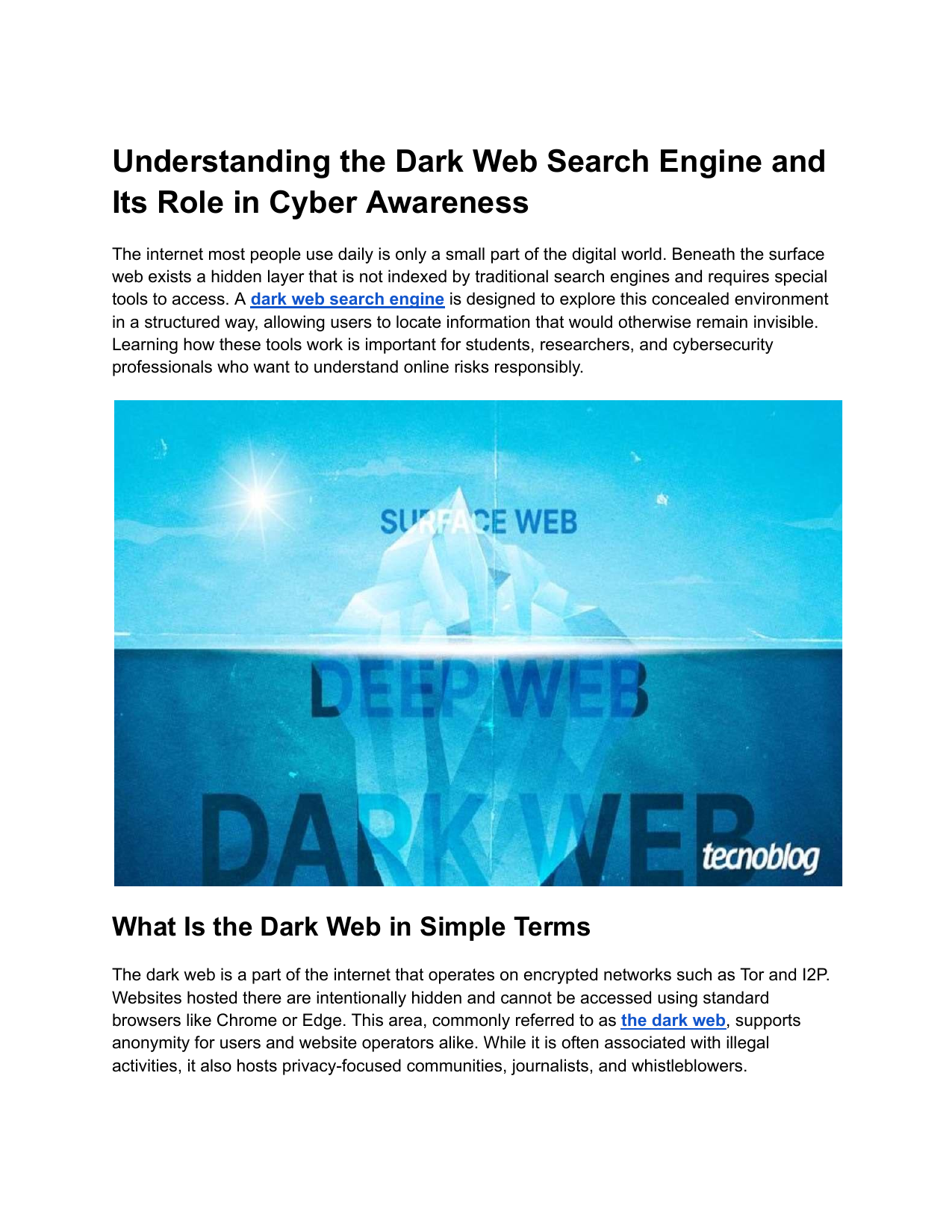 Understanding the Dark Web Search Engine and Its Role in Cyber Awareness

The internet most people use daily is only a small part of the digital world. Beneath the surface web exists a hidden layer that is not indexed by traditional search engines and requires special tools to access. A dark web search engine is designed to explore this concealed environment in a structured way, allowing users to locate information that would otherwise remain invisible. Learning how these tools work is important for students, researchers, and cybersecurity professionals who want to understand online risks responsibly.

SURFACE WEB

DEEP WEB

DARK WEB

tecnoblog

What Is the Dark Web in Simple Terms

The dark web is a part of the internet that operates on encrypted networks such as Tor and I2P. Websites hosted there are intentionally hidden and cannot be accessed using standard browsers like Chrome or Edge. This area, commonly referred to as the dark web, supports anonymity for users and website operators alike. While it is often associated with illegal activities, it also hosts privacy-focused communities, journalists, and whistleblowers.